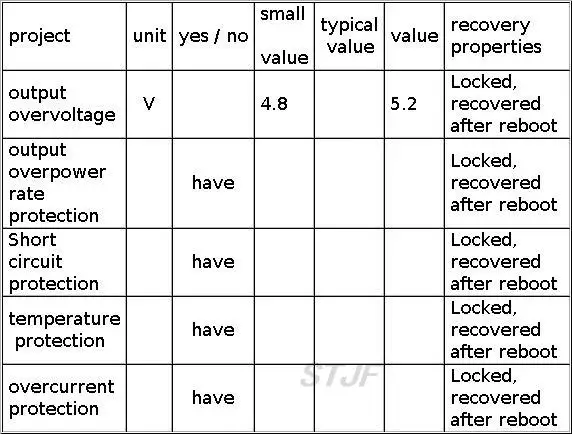 | project | unit | yes / no | small value | typical value | value | recovery properties |
|---|---|---|---|---|---|---|
| output overvoltage | V | | 4.8 | | 5.2 | Locked, recovered after reboot |
| output overpower rate protection | | have | | | | Locked, recovered after reboot |
| Short circuit protection | | have | | | | Locked, recovered after reboot |
| temperature protection | | have | | | | Locked, recovered after reboot |
| overcurrent protection | | have | | | | Locked, recovered after reboot |

STJF